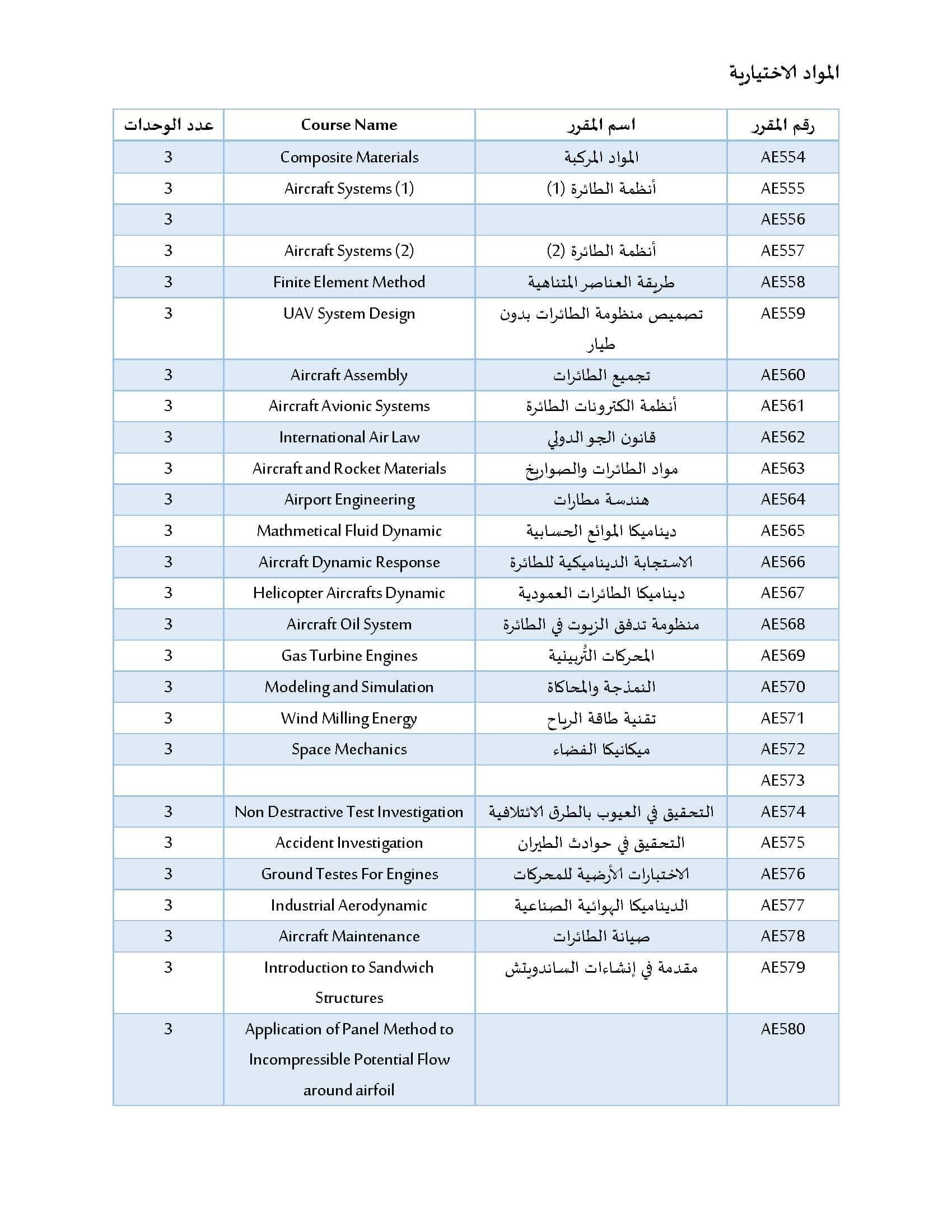 المواد الاختيارية

| رقم المقرر | اسم المقرر | Course Name | عدد الوحدات |
|---|---|---|---|
| AE554 | المواد المركبة | Composite Materials | 3 |
| AE555 | أنظمة الطائرة (1) | Aircraft Systems (1) | 3 |
| AE556 | | | 3 |
| AE557 | أنظمة الطائرة (2) | Aircraft Systems (2) | 3 |
| AE558 | طريقة العناصر المتناهية | Finite Element Method | 3 |
| AE559 | تصميص منظومة الطائرات بدون طيار | UAV System Design | 3 |
| AE560 | تجميع الطائرات | Aircraft Assembly | 3 |
| AE561 | أنظمة الكترونات الطائرة | Aircraft Avionic Systems | 3 |
| AE562 | قانون الجو الدولي | International Air Law | 3 |
| AE563 | مواد الطائرات والصواريخ | Aircraft and Rocket Materials | 3 |
| AE564 | هندسة مطارات | Airport Engineering | 3 |
| AE565 | ديناميكا الموائع الحسابية | Mathmetical Fluid Dynamic | 3 |
| AE566 | الاستجابة الديناميكية للطائرة | Aircraft Dynamic Response | 3 |
| AE567 | ديناميكا الطائرات العمودية | Helicopter Aircrafts Dynamic | 3 |
| AE568 | منظومة تدفق الزيوت في الطائرة | Aircraft Oil System | 3 |
| AE569 | المحركات التُربينية | Gas Turbine Engines | 3 |
| AE570 | النمذجة والمحاكاة | Modeling and Simulation | 3 |
| AE571 | تقنية طاقة الرياح | Wind Milling Energy | 3 |
| AE572 | ميكانيكا الفضاء | Space Mechanics | 3 |
| AE573 | | | |
| AE574 | التحقيق في العيوب بالطرق الائتلافية | Non Destractive Test Investigation | 3 |
| AE575 | التحقيق في حوادث الطيران | Accident Investigation | 3 |
| AE576 | الاختبارات الأرضية للمحركات | Ground Testes For Engines | 3 |
| AE577 | الديناميكا الهوائية الصناعية | Industrial Aerodynamic | 3 |
| AE578 | صيانة الطائرات | Aircraft Maintenance | 3 |
| AE579 | مقدمة في إنشاءات الساندويتش | Introduction to Sandwich Structures | 3 |
| AE580 | | Application of Panel Method to Incompressible Potential Flow around airfoil | 3 |